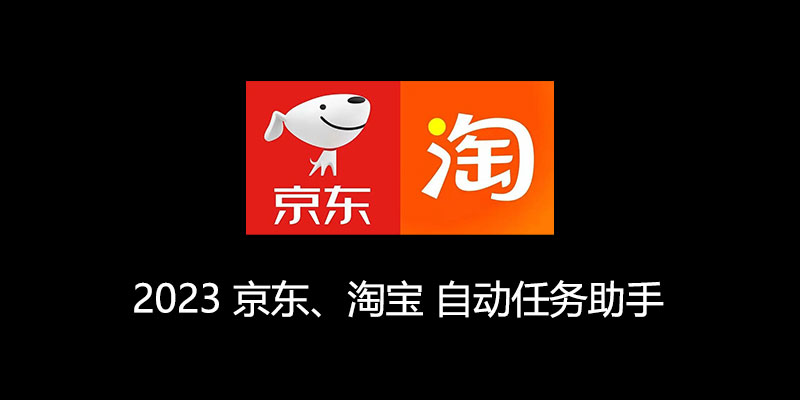 京东

淘

2023 京东、淘宝 自动任务助手